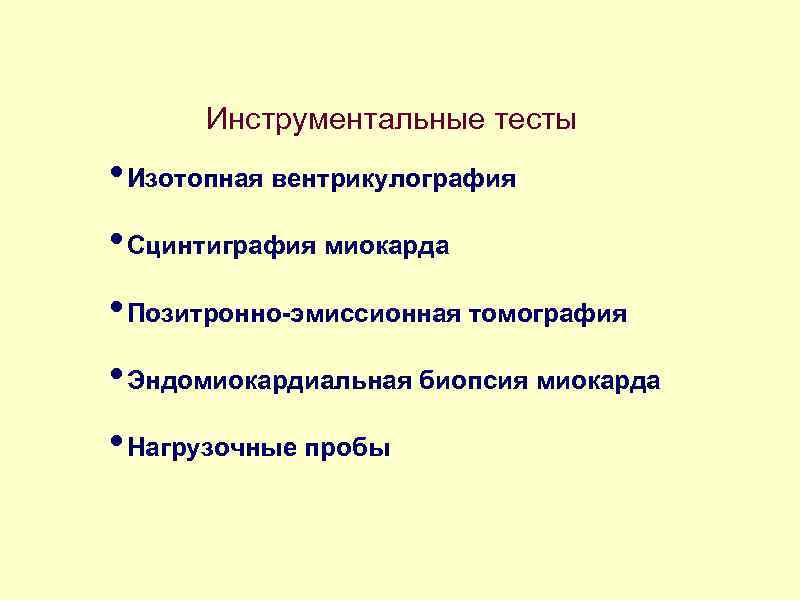 Инструментальные тесты

• Изотопная вентрикулография

• Сцинтиграфия миокарда

• Позитронно-эмиссионная томография

• Эндомиокардиальная биопсия миокарда

• Нагрузочные пробы